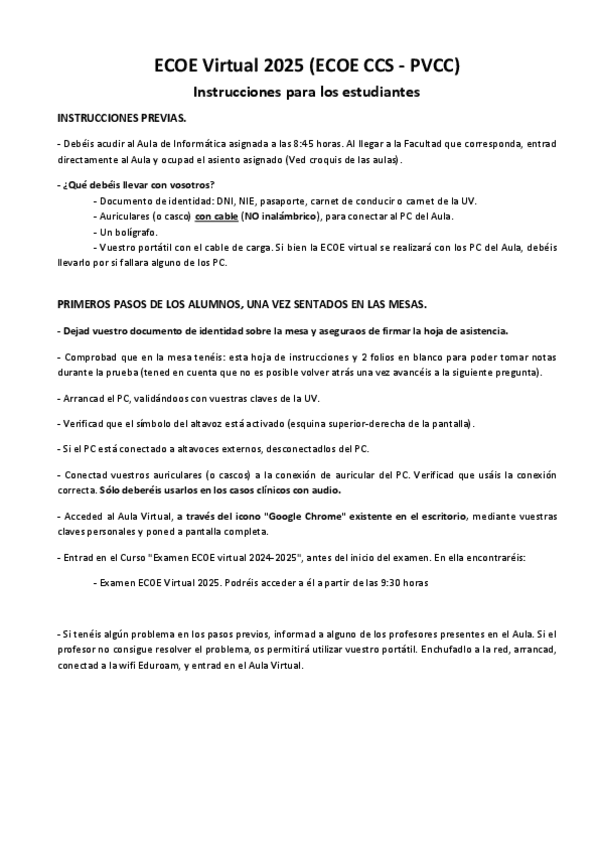 ECOE Virtual 2025 (ECOE CCS - PVCC)

Instrucciones para los estudiantes

INSTRUCCIONES PREVIAS.

- Debéis acudir al Aula de Informática asignada a las 8:45 horas. Al llegar a la Facultad que corresponda, entrad directamente al Aula y ocupad el asiento asignado (Ved croquis de las aulas).

- ¿Qué debéis llevar con vosotros?
- Documento de identidad: DNI, NIE, pasaporte, carnet de conducir o carnet de la UV.
- Auriculares (o casco) con cable (NO inalámbrico), para conectar al PC del Aula.
- Un bolígrafo.
- Vuestro portátil con el cable de carga. Si bien la ECOE virtual se realizará con los PC del Aula, debéis llevarlo por si fallara alguno de los PC.

PRIMEROS PASOS DE LOS ALUMNOS, UNA VEZ SENTADOS EN LAS MESAS.

- Dejad vuestro documento de identidad sobre la mesa y aseguraos de firmar la hoja de asistencia.

- Comprobad que en la mesa tenéis: esta hoja de instrucciones y 2 folios en blanco para poder tomar notas durante la prueba (tened en cuenta que no es posible volver atrás una vez avancéis a la siguiente pregunta).

- Arrancad el PC, validándoos con vuestras claves de la UV.

- Verificad que el símbolo del altavoz está activado (esquina superior-derecha de la pantalla).

- Si el PC está conectado a altavoces externos, desconectadlos del PC.

- Conectad vuestros auriculares (o cascos) a la conexión de auricular del PC. Verificad que usáis la conexión correcta. Sólo deberéis usarlos en los casos clínicos con audio.

- Acceded al Aula Virtual, a través del icono "Google Chrome" existente en el escritorio, mediante vuestras claves personales y poned a pantalla completa.

- Entrad en el Curso "Examen ECOE virtual 2024-2025", antes del inicio del examen. En ella encontraréis:

- Examen ECOE Virtual 2025. Podréis acceder a él a partir de las 9:30 horas

- Si tenéis algún problema en los pasos previos, informad a alguno de los profesores presentes en el Aula. Si el profesor no consigue resolver el problema, os permitirá utilizar vuestro portátil. Enchufadlo a la red, arrancad, conectad a la wifi Eduroam, y entrad en el Aula Virtual.